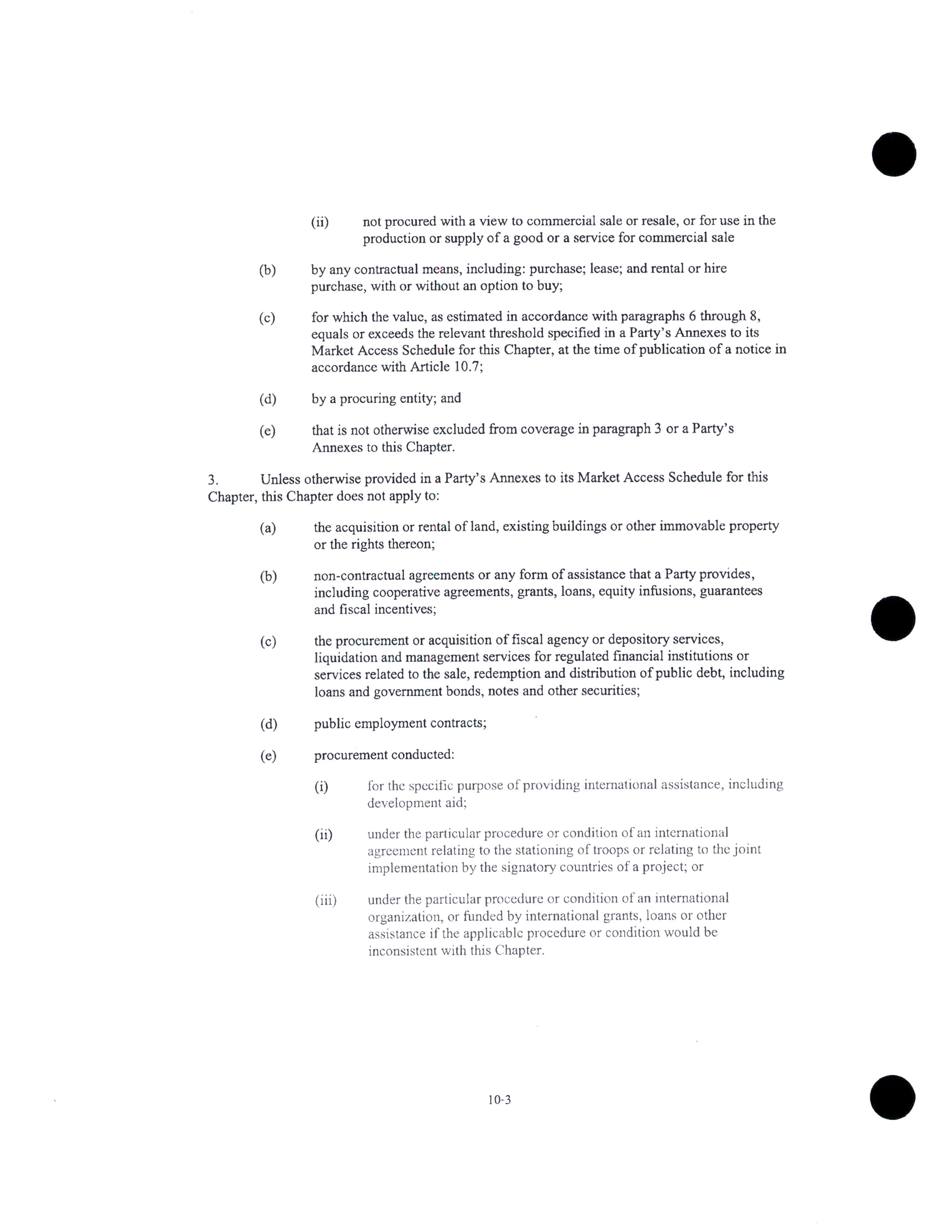 (ii) not procured with a view to commercial sale or resale, or for use in the production or supply of a good or a service for commercial sale

(b) by any contractual means, including: purchase; lease; and rental or hire purchase, with or without an option to buy;

(c) for which the value, as estimated in accordance with paragraphs 6 through 8, equals or exceeds the relevant threshold specified in a Party's Annexes to its Market Access Schedule for this Chapter, at the time of publication of a notice in accordance with Article 10.7;

(d) by a procuring entity; and

(e) that is not otherwise excluded from coverage in paragraph 3 or a Party's Annexes to this Chapter.

3. Unless otherwise provided in a Party's Annexes to its Market Access Schedule for this Chapter, this Chapter does not apply to:

(a) the acquisition or rental of land, existing buildings or other immovable property or the rights thereon;

(b) non-contractual agreements or any form of assistance that a Party provides, including cooperative agreements, grants, loans, equity infusions, guarantees and fiscal incentives;

(c) the procurement or acquisition of fiscal agency or depository services, liquidation and management services for regulated financial institutions or services related to the sale, redemption and distribution of public debt, including loans and government bonds, notes and other securities;

(d) public employment contracts;

(e) procurement conducted:

(i) for the specific purpose of providing international assistance, including development aid;

(ii) under the particular procedure or condition of an international agreement relating to the stationing of troops or relating to the joint implementation by the signatory countries of a project; or

(iii) under the particular procedure or condition of an international organization, or funded by international grants, loans or other assistance if the applicable procedure or condition would be inconsistent with this Chapter.

10-3